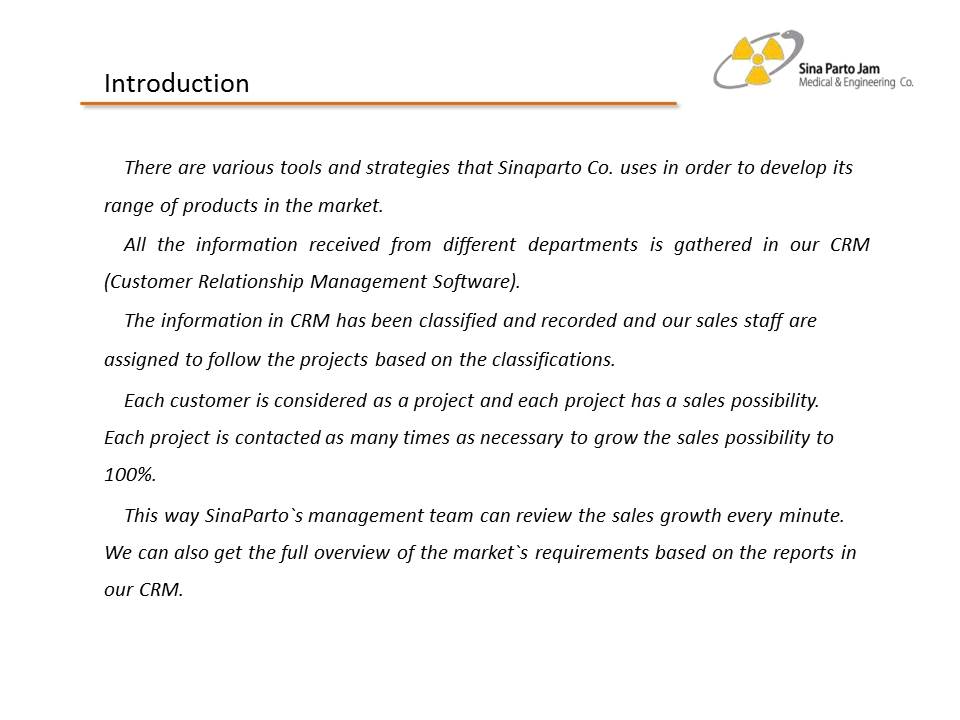 Introduction

Sina Parto Jam
Medical & Engineering Co.

There are various tools and strategies that Sinaparto Co. uses in order to develop its range of products in the market.

All the information received from different departments is gathered in our CRM (Customer Relationship Management Software).

The information in CRM has been classified and recorded and our sales staff are assigned to follow the projects based on the classifications.

Each customer is considered as a project and each project has a sales possibility. Each project is contacted as many times as necessary to grow the sales possibility to 100%.

This way SinaParto`s management team can review the sales growth every minute. We can also get the full overview of the market`s requirements based on the reports in our CRM.